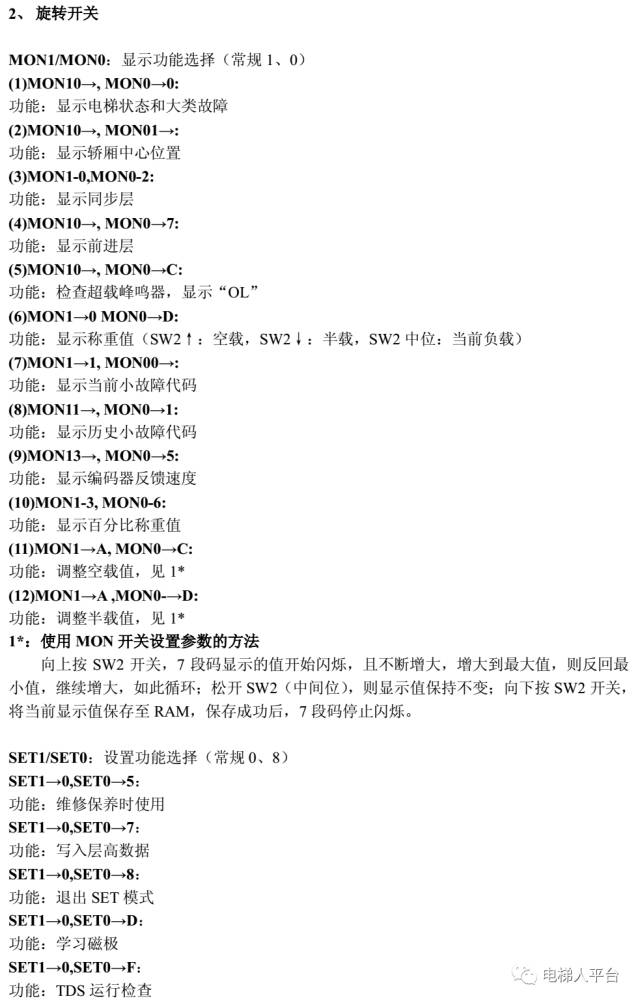 2、 旋转开关

MON1/MON0：显示功能选择（常规 1、0）
(1)MON10→, MON0→0:
功能：显示电梯状态和大类故障
(2)MON10→, MON01→:
功能：显示轿厢中心位置
(3)MON1-0,MON0-2:
功能：显示同步层
(4)MON10→, MON0→7:
功能：显示前进层
(5)MON10→, MON0→C:
功能：检查超载蜂鸣器，显示“OL”
(6)MON1→0 MON0→D:
功能：显示称重值（SW2↑：空载，SW2↓：半载，SW2 中位：当前负载）
(7)MON1→1, MON00→:
功能：显示当前小故障代码
(8)MON11→, MON0→1:
功能：显示历史小故障代码
(9)MON13→, MON0→5:
功能：显示编码器反馈速度
(10)MON1-3, MON0-6:
功能：显示百分比称重值
(11)MON1→A, MON0→C:
功能：调整空载值，见 1*
(12)MON1→A ,MON0-→D:
功能：调整半载值，见 1*
1*：使用 MON 开关设置参数的方法
向上按 SW2 开关，7 段码显示的值开始闪烁，且不断增大，增大到最大值，则反回最小值，继续增大，如此循环；松开 SW2（中间位），则显示值保持不变；向下按 SW2 开关，将当前显示值保存至 RAM，保存成功后，7 段码停止闪烁。

SET1/SET0：设置功能选择（常规 0、8）
SET1→0,SET0→5:
功能：维修保养时使用
SET1→0,SET0→7:
功能：写入层高数据
SET1→0,SET0→8:
功能：退出 SET 模式
SET1→0,SET0→D:
功能：学习磁极
SET1→0,SET0→F:
功能：TDS 运行检查

电梯人平台